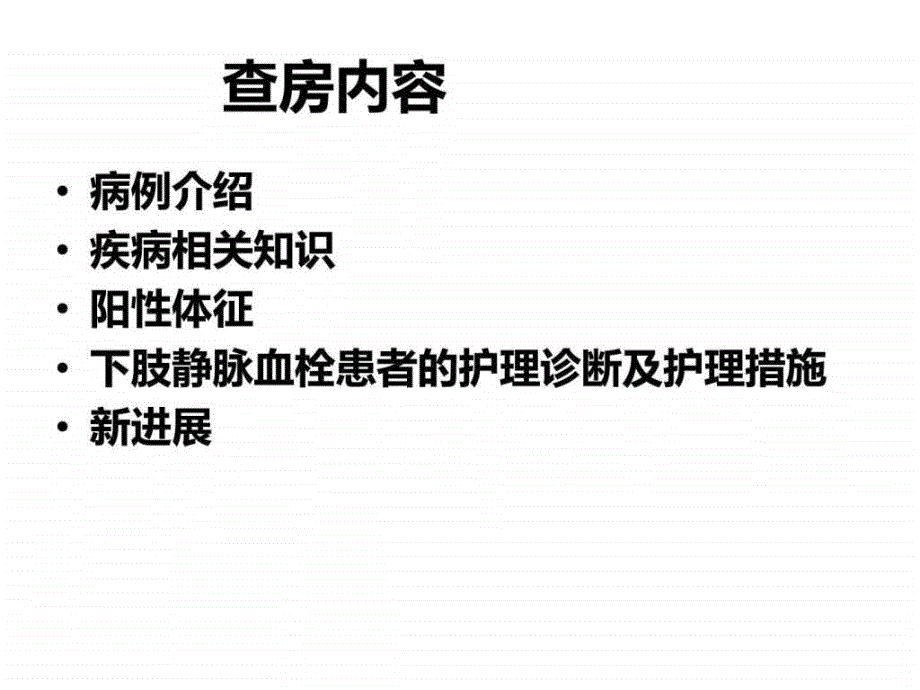 查房内容

• 病例介绍
• 疾病相关知识
• 阳性体征
• 下肢静脉血栓患者的护理诊断及护理措施
• 新进展